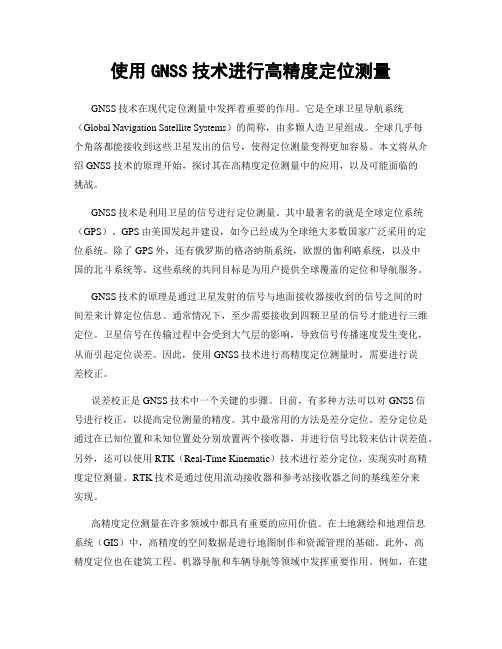 使用 GNSS 技术进行高精度定位测量

GNSS 技术在现代定位测量中发挥着重要的作用。它是全球卫星导航系统（Global Navigation Satellite Systems）的简称，由多颗人造卫星组成。全球几乎每个角落都能接收到这些卫星发出的信号，使得定位测量变得更加容易。本文将从介绍 GNSS 技术的原理开始，探讨其在高精度定位测量中的应用，以及可能面临的挑战。

GNSS 技术是利用卫星的信号进行定位测量。其中最著名的就是全球定位系统（GPS）。GPS 由美国发起并建设，如今已经成为全球绝大多数国家广泛采用的定位系统。除了 GPS 外，还有俄罗斯的格洛纳斯系统，欧盟的伽利略系统，以及中国的北斗系统等。这些系统的共同目标是为用户提供全球覆盖的定位和导航服务。

GNSS 技术的原理是通过卫星发射的信号与地面接收器接收到的信号之间的时间差来计算定位信息。通常情况下，至少需要接收到四颗卫星的信号才能进行三维定位。卫星信号在传输过程中会受到大气层的影响，导致信号传播速度发生变化，从而引起定位误差。因此，使用 GNSS 技术进行高精度定位测量时，需要进行误差校正。

误差校正是 GNSS 技术中一个关键的步骤。目前，有多种方法可以对 GNSS 信号进行校正，以提高定位测量的精度。其中最常用的方法是差分定位。差分定位是通过在已知位置和未知位置处分别放置两个接收器，并进行信号比较来估计误差值。另外，还可以使用 RTK（Real-Time Kinematic）技术进行差分定位，实现实时高精度定位测量。RTK 技术是通过使用流动接收器和参考站接收器之间的基线差分来实现。

高精度定位测量在许多领域中都具有重要的应用价值。在土地测绘和地理信息系统（GIS）中，高精度的空间数据是进行地图制作和资源管理的基础。此外，高精度定位也在建筑工程、机器导航和车辆导航等领域中发挥重要作用。例如，在建